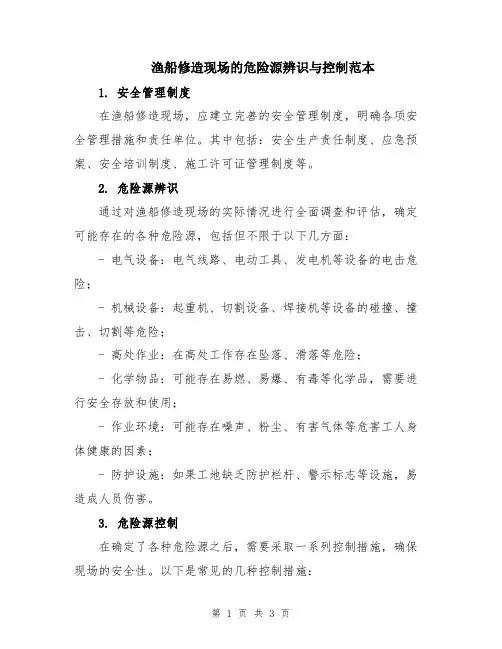 渔船修造现场的危险源辨识与控制范本

1. 安全管理制度

在渔船修造现场，应建立完善的安全管理制度，明确各项安全管理措施和责任单位。其中包括：安全生产责任制度、应急预案、安全培训制度、施工许可证管理制度等。

2. 危险源辨识

通过对渔船修造现场的实际情况进行全面调查和评估，确定可能存在的各种危险源，包括但不限于以下几方面：

- 电气设备：电气线路、电动工具、发电机等设备的电击危险；

- 机械设备：起重机、切割设备、焊接机等设备的碰撞、撞击、切割等危险；

- 高处作业：在高处工作存在坠落、滑落等危险；

- 化学物品：可能存在易燃、易爆、有毒等化学品，需要进行安全存放和使用；

- 作业环境：可能存在噪声、粉尘、有害气体等危害工人身体健康的因素；

- 防护设施：如果工地缺乏防护栏杆、警示标志等设施，易造成人员伤害。

3. 危险源控制

在确定了各种危险源之后，需要采取一系列控制措施，确保现场的安全性。以下是常见的几种控制措施：

第 1 页 共 3 页